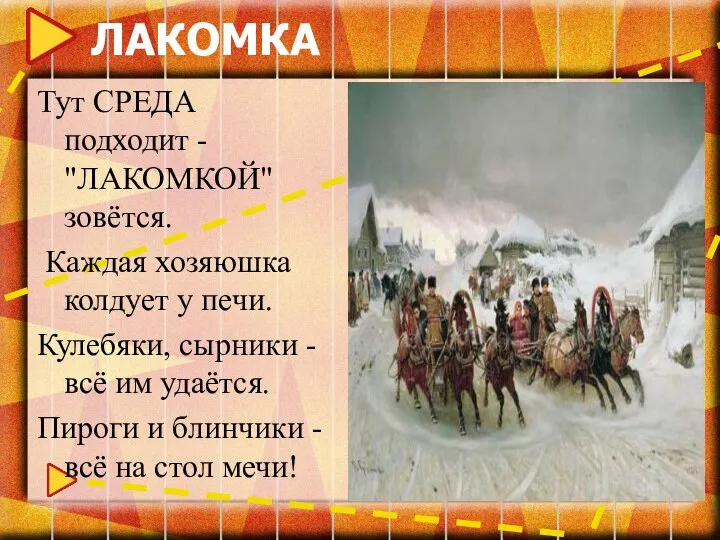 ЛАКОМКА

Тут СРЕДА подходит - "ЛАКОМКОЙ" зовётся.

Каждая хозяюшка колдует у печи.

Кулебяки, сырники - всё им удаётся.

Пироги и блинчики - всё на стол мечи!